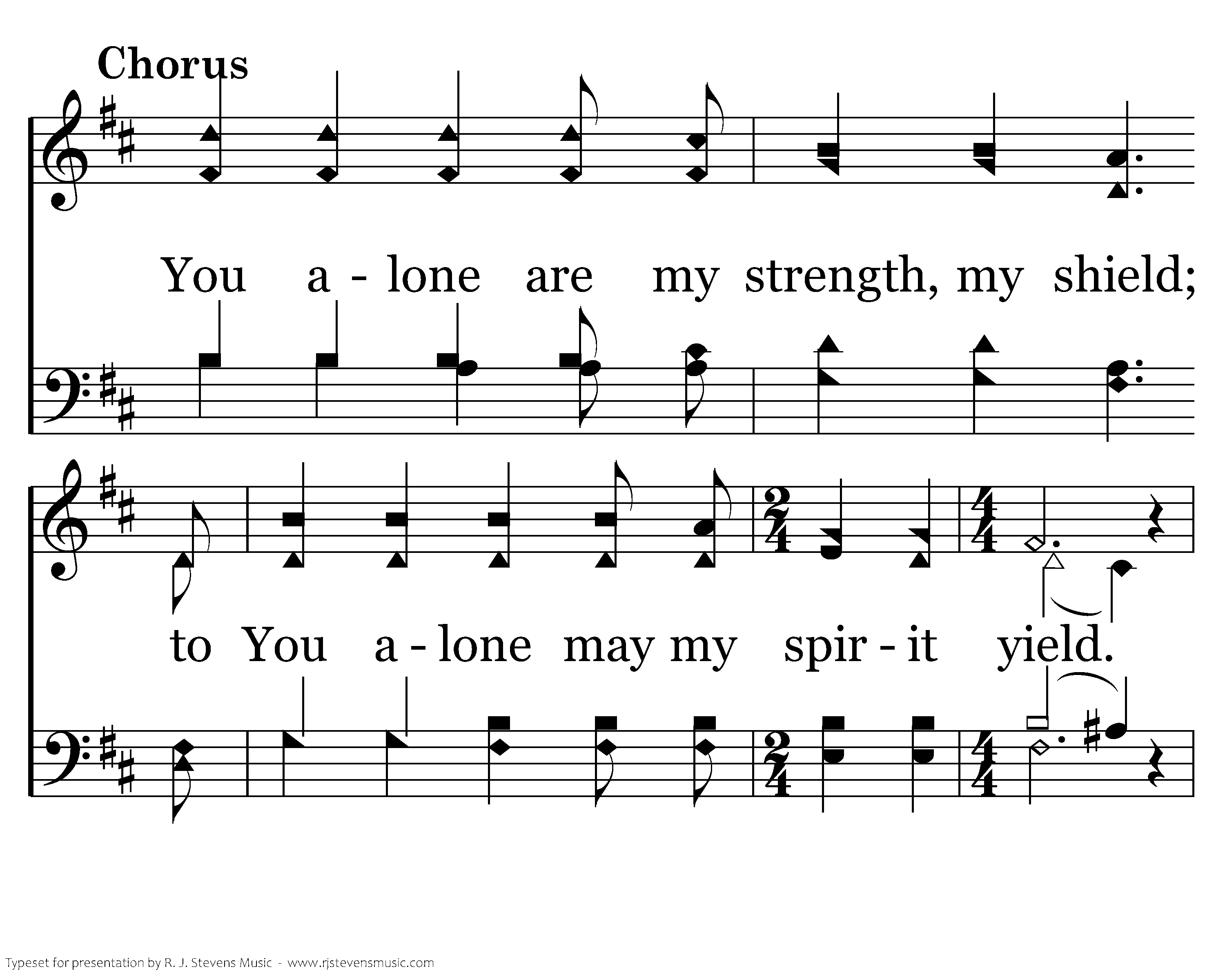 Chorus

You a - lone are my strength, my shield;

to You a - lone may my spir - it yield.

Typeset for presentation by R. J. Stevens Music - www.rjstevensmusic.com